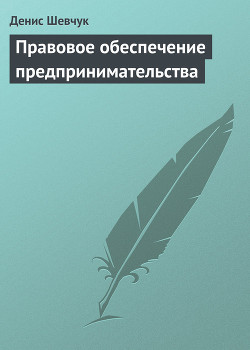 Денис Шевчук

Правовое обеспечение предпринимательства